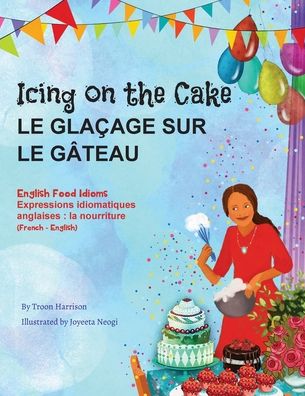 Icing on the Cake
LE GLAÇAGE SUR LE GÂTEAU

English Food Idioms
Expressions idiomatiques anglaises : la nourriture
(French - English)

By Troon Harrison
Illustrated by Joyeeta Neogi